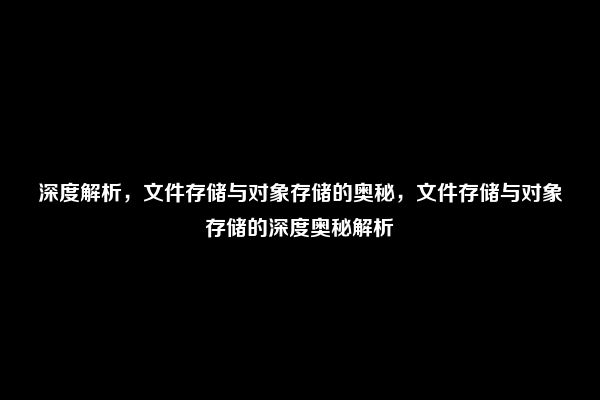 深度解析，文件存储与对象存储的奥秘，文件存储与对象存储的深度奥秘解析